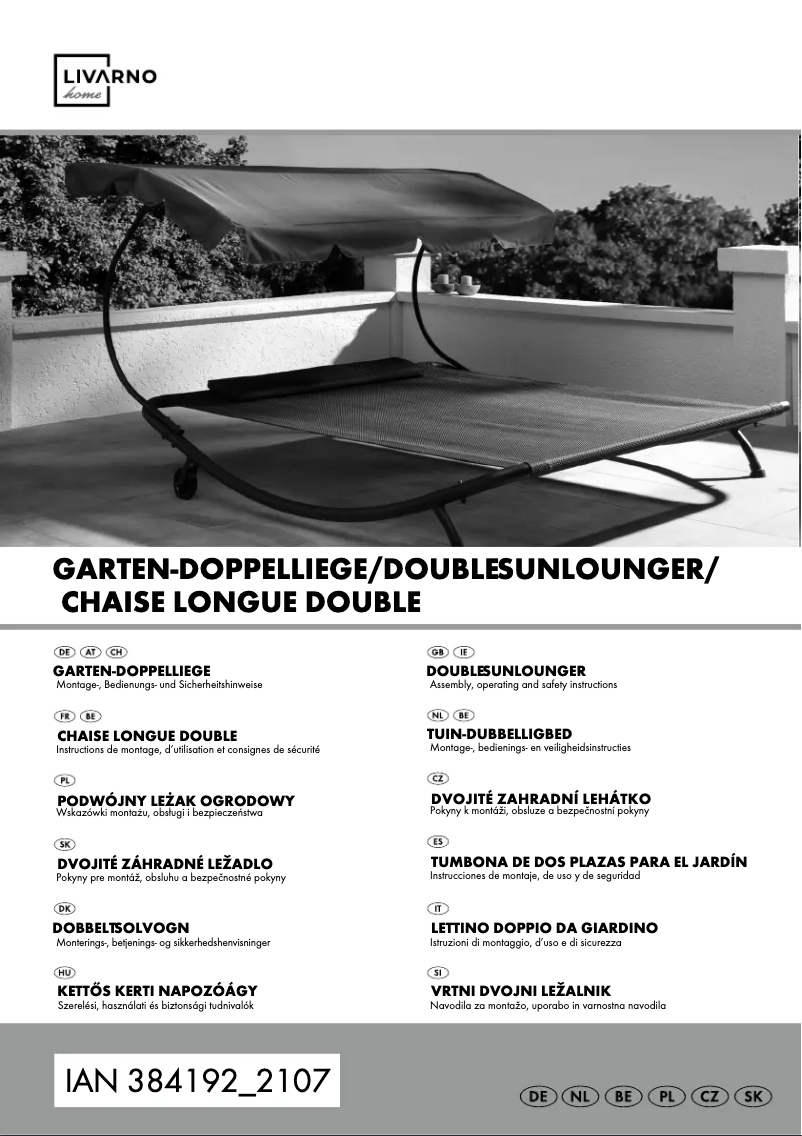 LIVARNO
home

GARTEN-DOPPELLIEGE/DOUBLESUNLOUNGER/
CHAISE LONGUE DOUBLE

DE AT CH
GARTEN-DOPPELLIEGE
Montage-, Bedienungs- und Sicherheitshinweise

FR BE
CHAISE LONGUE DOUBLE
Instructions de montage, d'utilisation et consignes de sécurité

PL
PODWÓJNY LEŻAK OGRODOWY
Wskazówki montażu, obsługi i bezpieczeństwa

SK
DVOJITÉ ZÁHRADNÉ LEŽADLO
Pokyny pre montáž, obsluhu a bezpečnostné pokyny

DK
DOBBELTSOLVOGN
Monterings-, betjenings- og sikkerhedshenvisninger

HU
KETTŐS KERTI NAPOZÓÁGY
Szerelési, használati és biztonsági tudnivalók

GB IE
DOUBLESUNLOUNGER
Assembly, operating and safety instructions

NL BE
TUIN-DUBBELLIGBED
Montage-, bedienings- en veiligheidsinstructies

CZ
DVOJITÉ ZAHRADNÍ LEHÁTKO
Pokyny k montáži, obsluze a bezpečnostní pokyny

ES
TUMBONA DE DOS PLAZAS PARA EL JARDÍN
Instrucciones de montaje, de uso y de seguridad

IT
LETTINO DOPPIO DA GIARDINO
Istruzioni di montaggio, d'uso e di sicurezza

SI
VRTNI DVOJNI LEŽALNIK
Navodila za montažo, uporabo in varnostna navodila

IAN 384192_2107

DE NL BE PL CZ SK